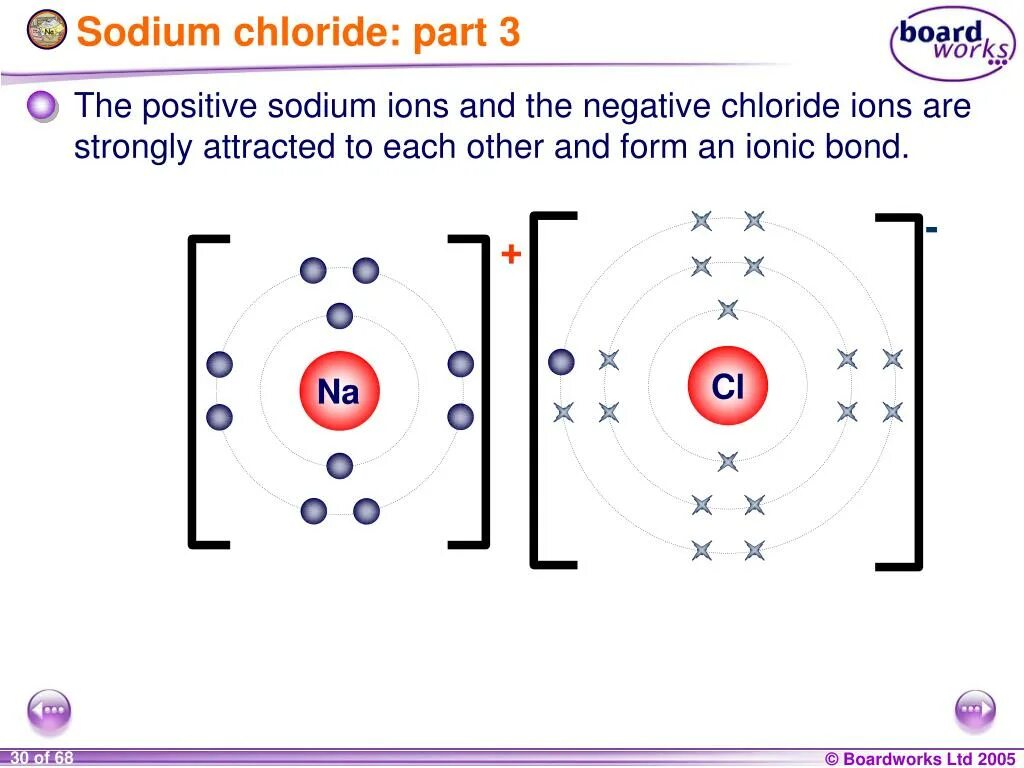 Sodium chloride: part 3

board works

The positive sodium ions and the negative chloride ions are strongly attracted to each other and form an ionic bond.

Na

+

Cl

-

30 of 68

© Boardworks Ltd 2005